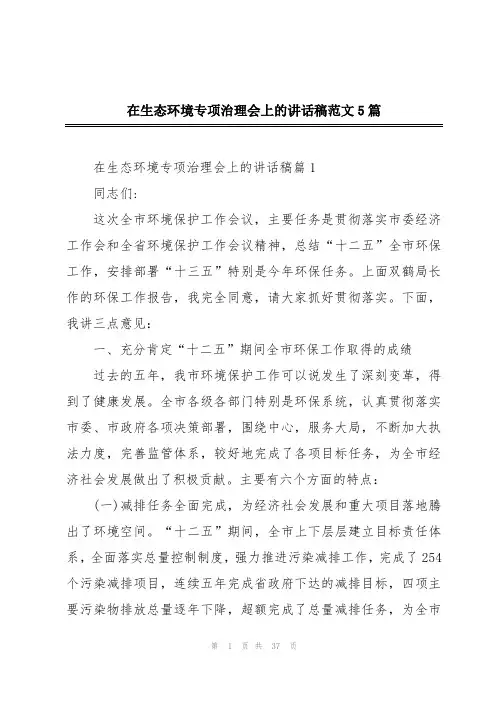 在生态环境专项治理会上的讲话稿范文5篇

在生态环境专项治理会上的讲话稿篇1

同志们:

这次全市环境保护工作会议，主要任务是贯彻落实市委经济工作会和全省环境保护工作会议精神，总结“十二五”全市环保工作，安排部署“十三五”特别是今年环保任务。上面双鹤局长作的环保工作报告，我完全同意，请大家抓好贯彻落实。下面，我讲三点意见:

一、充分肯定“十二五”期间全市环保工作取得的成绩

过去的五年，我市环境保护工作可以说发生了深刻变革，得到了健康发展。全市各级各部门特别是环保系统，认真贯彻落实市委、市政府各项决策部署，围绕中心，服务大局，不断加大执法力度，完善监管体系，较好地完成了各项目标任务，为全市经济社会发展做出了积极贡献。主要有六个方面的特点:

(一)减排任务全面完成，为经济社会发展和重大项目落地腾出了环境空间。“十二五”期间，全市上下层层建立目标责任体系，全面落实总量控制制度，强力推进污染减排工作，完成了254个污染减排项目，连续五年完成省政府下达的减排目标，四项主要污染物排放总量逐年下降，超额完成了总量减排任务，为全市

第 1 页 共 37 页